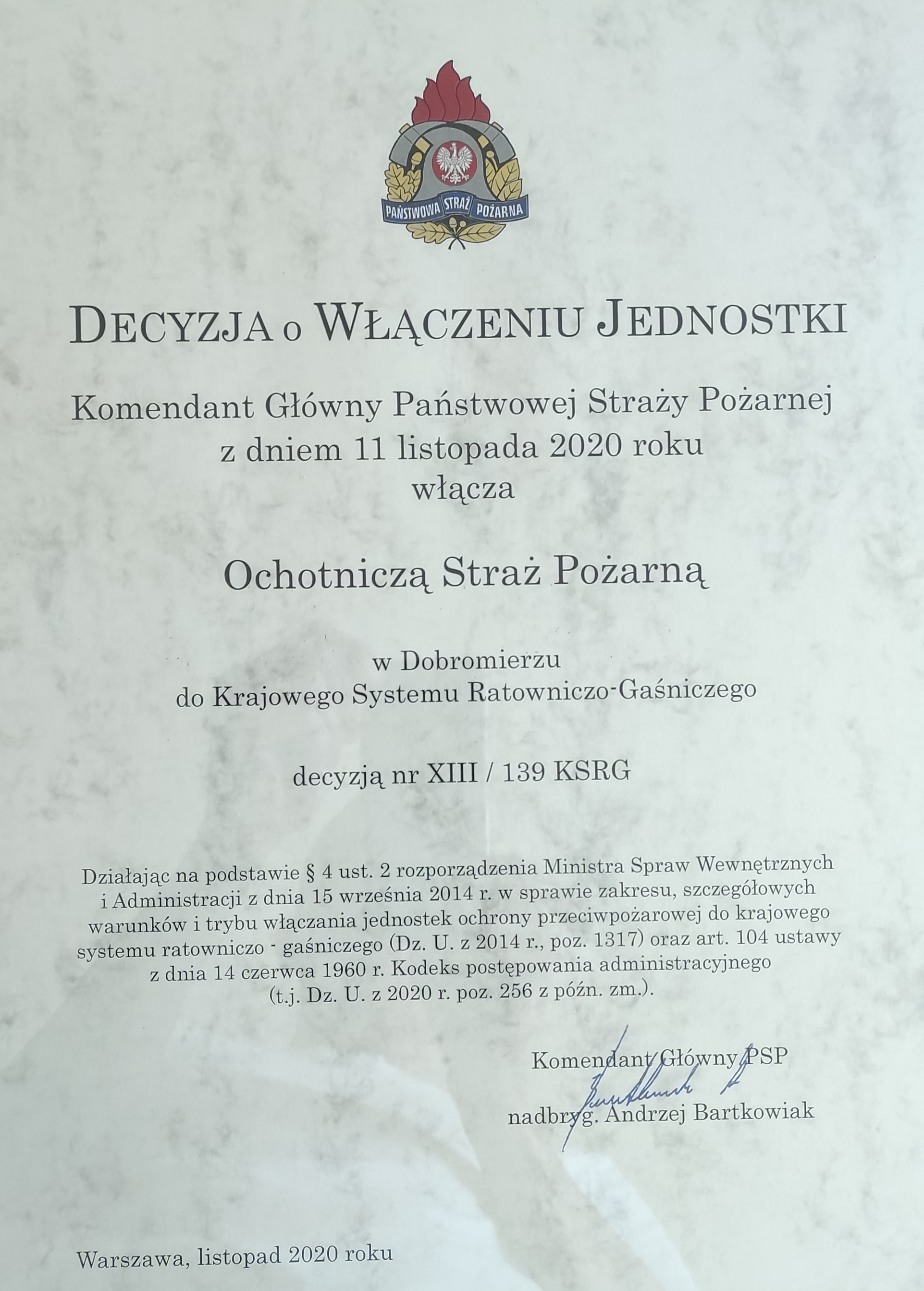 PAŃSTWOWA STRAŻ POŻARNA

DECYZJA o WŁĄCZENIU JEDNOSTKI

Komendant Główny Państwowej Straży Pożarnej
z dniem 11 listopada 2020 roku
włącza

Ochotniczą Straż Pożarną

w Dobromierzu
do Krajowego Systemu Ratowniczo-Gaśniczego

decyzją nr XIII / 139 KSRG

Działając na podstawie § 4 ust. 2 rozporządzenia Ministra Spraw Wewnętrznych i Administracji z dnia 15 września 2014 r. w sprawie zakresu, szczegółowych warunków i trybu włączania jednostek ochrony przeciwpożarowej do krajowego systemu ratowniczo - gaśniczego (Dz. U. z 2014 r., poz. 1317) oraz art. 104 ustawy z dnia 14 czerwca 1960 r. Kodeks postępowania administracyjnego (t.j. Dz. U. z 2020 r. poz. 256 z późn. zm.).

Komendant Główny PSP

nadbryg. Andrzej Bartkowiak

Warszawa, listopad 2020 roku